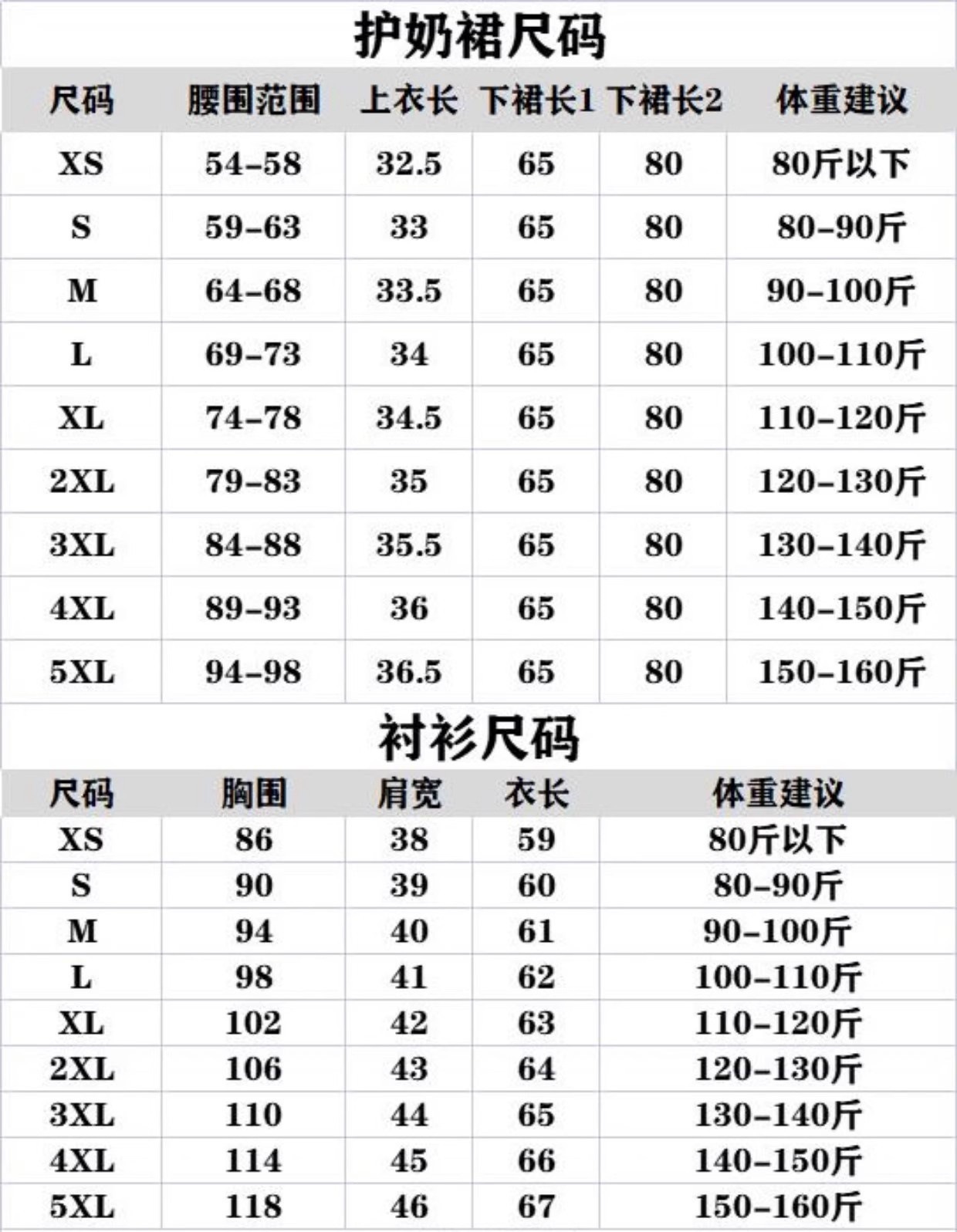 护奶裙尺码

| 尺码 | 腰围范围 | 上衣长 | 下裙长1 | 下裙长2 | 体重建议 |
|---|---|---|---|---|---|
| XS | 54-58 | 32.5 | 65 | 80 | 80斤以下 |
| S | 59-63 | 33 | 65 | 80 | 80-90斤 |
| M | 64-68 | 33.5 | 65 | 80 | 90-100斤 |
| L | 69-73 | 34 | 65 | 80 | 100-110斤 |
| XL | 74-78 | 34.5 | 65 | 80 | 110-120斤 |
| 2XL | 79-83 | 35 | 65 | 80 | 120-130斤 |
| 3XL | 84-88 | 35.5 | 65 | 80 | 130-140斤 |
| 4XL | 89-93 | 36 | 65 | 80 | 140-150斤 |
| 5XL | 94-98 | 36.5 | 65 | 80 | 150-160斤 |

衬衫尺码

| 尺码 | 胸围 | 肩宽 | 衣长 | 体重建议 |
|---|---|---|---|---|
| XS | 86 | 38 | 59 | 80斤以下 |
| S | 90 | 39 | 60 | 80-90斤 |
| M | 94 | 40 | 61 | 90-100斤 |
| L | 98 | 41 | 62 | 100-110斤 |
| XL | 102 | 42 | 63 | 110-120斤 |
| 2XL | 106 | 43 | 64 | 120-130斤 |
| 3XL | 110 | 44 | 65 | 130-140斤 |
| 4XL | 114 | 45 | 66 | 140-150斤 |
| 5XL | 118 | 46 | 67 | 150-160斤 |